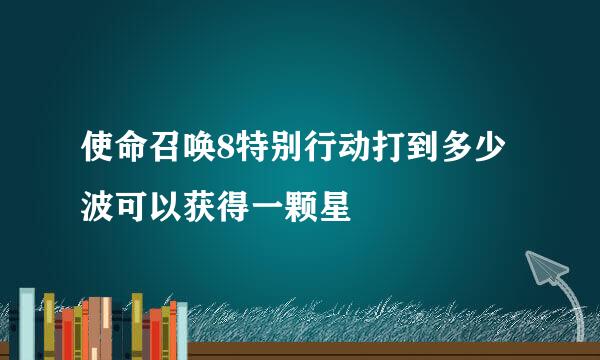 使命召唤8特别行动打到多少波可以获得一颗星